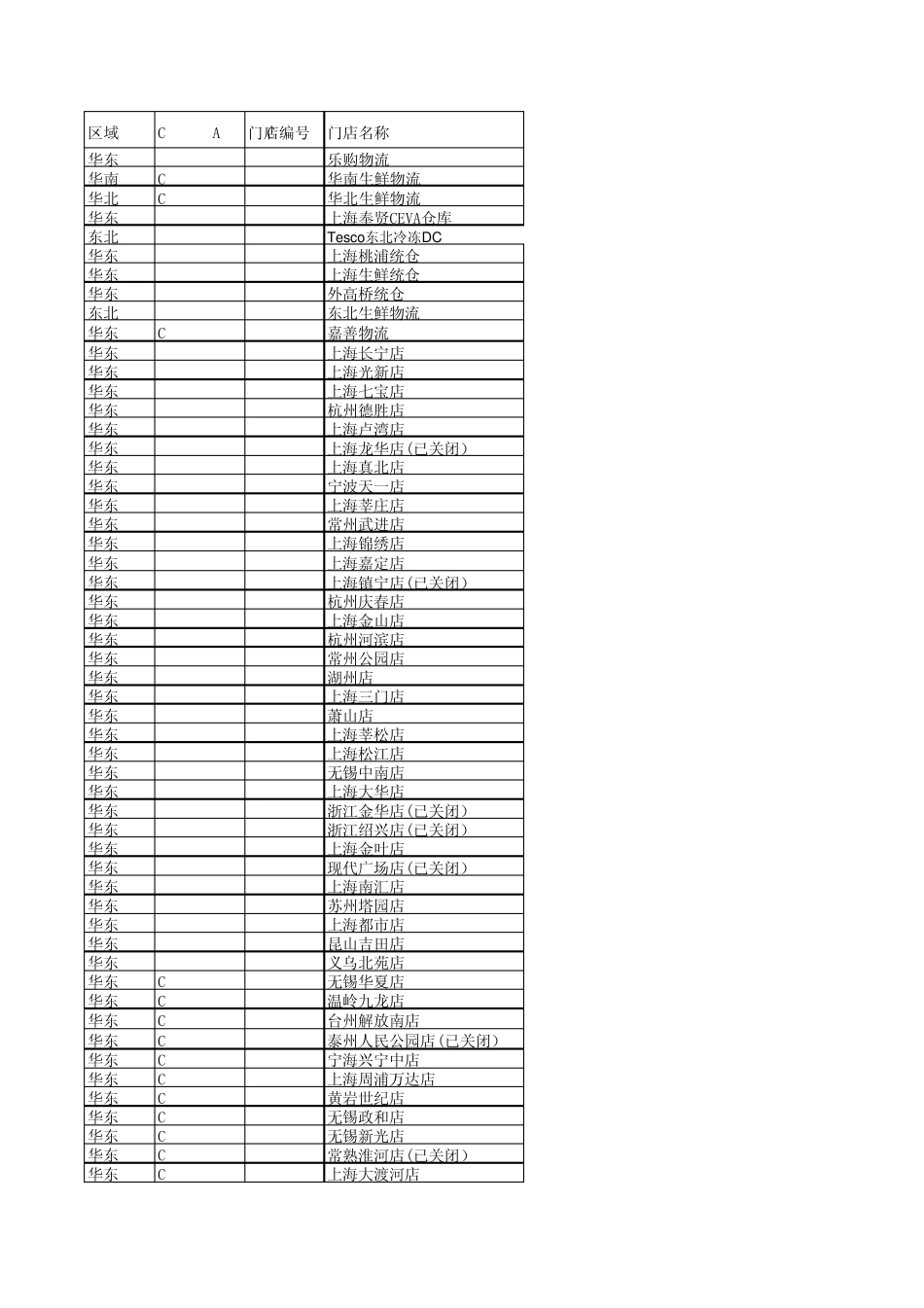 | 区域 | C A | 门店编号 | 门店名称 |
|---|---|---|---|
| 华东 | | | 乐购物流 |
| 华南 | C | | 华南生鲜物流 |
| 华北 | C | | 华北生鲜物流 |
| 华东 | | | 上海奉贤CEVA仓库 |
| 东北 | | | Tesco东北冷冻DC |
| 华东 | | | 上海桃浦统仓 |
| 华东 | | | 上海生鲜统仓 |
| 华东 | | | 外高桥统仓 |
| 东北 | | | 东北生鲜物流 |
| 华东 | C | | 嘉善物流 |
| 华东 | | | 上海长宁店 |
| 华东 | | | 上海光新店 |
| 华东 | | | 上海七宝店 |
| 华东 | | | 杭州德胜店 |
| 华东 | | | 上海卢湾店 |
| 华东 | | | 上海龙华店(已关闭) |
| 华东 | | | 上海真北店 |
| 华东 | | | 宁波天一店 |
| 华东 | | | 上海莘庄店 |
| 华东 | | | 常州武进店 |
| 华东 | | | 上海锦绣店 |
| 华东 | | | 上海嘉定店 |
| 华东 | | | 上海镇宁店(已关闭) |
| 华东 | | | 杭州庆春店 |
| 华东 | | | 上海金山店 |
| 华东 | | | 杭州河滨店 |
| 华东 | | | 常州公园店 |
| 华东 | | | 湖州店 |
| 华东 | | | 上海三门店 |
| 华东 | | | 萧山店 |
| 华东 | | | 上海莘松店 |
| 华东 | | | 上海松江店 |
| 华东 | | | 无锡中南店 |
| 华东 | | | 上海大华店 |
| 华东 | | | 浙江金华店(已关闭) |
| 华东 | | | 浙江绍兴店(已关闭) |
| 华东 | | | 上海金叶店 |
| 华东 | | | 现代广场店(已关闭) |
| 华东 | | | 上海南汇店 |
| 华东 | | | 苏州塔园店 |
| 华东 | | | 上海都市店 |
| 华东 | | | 昆山吉田店 |
| 华东 | | | 义乌北苑店 |
| 华东 | C | | 无锡华夏店 |
| 华东 | C | | 温岭九龙店 |
| 华东 | C | | 台州解放南店 |
| 华东 | C | | 泰州人民公园店(已关闭) |
| 华东 | C | | 宁海兴宁中店 |
| 华东 | C | | 上海周浦万达店 |
| 华东 | C | | 黄岩世纪店 |
| 华东 | C | | 无锡政和店 |
| 华东 | C | | 无锡新光店 |
| 华东 | C | | 常熟淮河店(已关闭) |
| 华东 | C | | 上海大渡河店 |